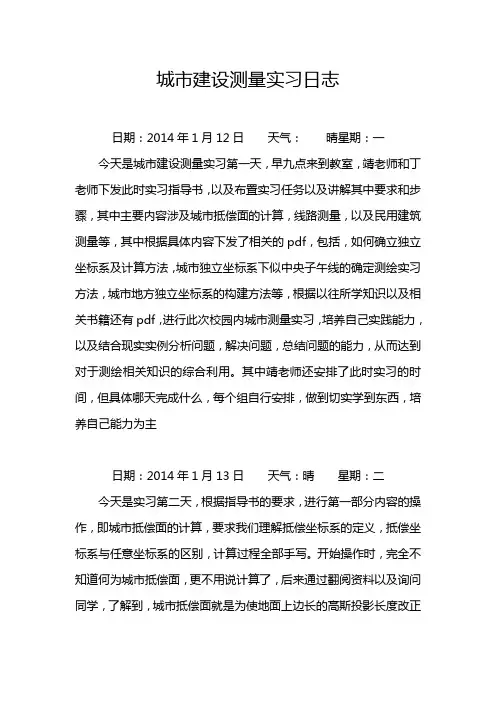 城市建设测量实习日志

日期：2014 年 1 月 12 日　　天气：　　晴星期：一

今天是城市建设测量实习第一天，早九点来到教室，靖老师和丁老师下发此时实习指导书，以及布置实习任务以及讲解其中要求和步骤，其中主要内容涉及城市抵偿面的计算，线路测量，以及民用建筑测量等，其中根据具体内容下发了相关的 pdf，包括，如何确立独立坐标系及计算方法，城市独立坐标系下似中央子午线的确定测绘实习方法，城市地方独立坐标系的构建方法等，根据以往所学知识以及相关书籍还有 pdf，进行此次校园内城市测量实习，培养自己实践能力，以及结合现实实例分析问题，解决问题，总结问题的能力，从而达到对于测绘相关知识的综合利用。其中靖老师还安排了此时实习的时间，但具体哪天完成什么，每个组自行安排，做到切实学到东西，培养自己能力为主

日期：2014 年 1 月 13 日　　天气：晴　　星期：二

今天是实习第二天，根据指导书的要求，进行第一部分内容的操作，即城市抵偿面的计算，要求我们理解抵偿坐标系的定义，抵偿坐标系与任意坐标系的区别，计算过程全部手写。开始操作时，完全不知道何为城市抵偿面，更不用说计算了，后来通过翻阅资料以及询问同学，了解到，城市抵偿面就是为使地面上边长的高斯投影长度改正